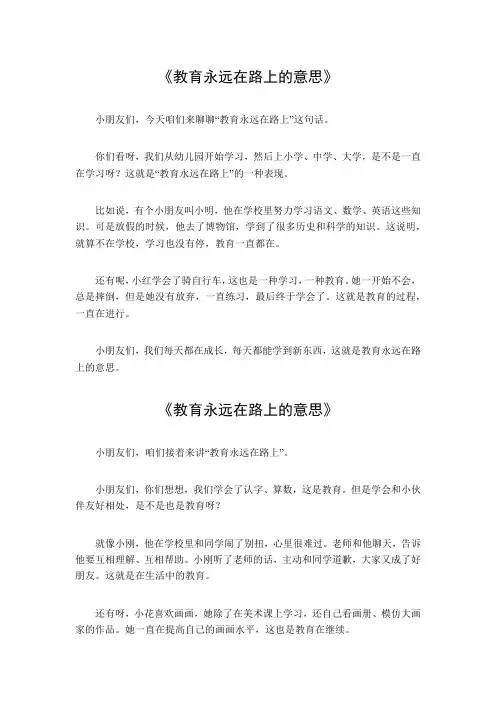 《教育永远在路上的意思》

小朋友们，今天咱们来聊聊“教育永远在路上”这句话。

你们看呀，我们从幼儿园开始学习，然后上小学、中学、大学，是不是一直在学习呀？这就是“教育永远在路上”的一种表现。

比如说，有个小朋友叫小明，他在学校里努力学习语文、数学、英语这些知识。可是放假的时候，他去了博物馆，学到了很多历史和科学的知识。这说明，就算不在学校，学习也没有停，教育一直都在。

还有呢，小红学会了骑自行车，这也是一种学习，一种教育。她一开始不会，总是摔倒，但是她没有放弃，一直练习，最后终于学会了。这就是教育的过程，一直在进行。

小朋友们，我们每天都在成长，每天都能学到新东西，这就是教育永远在路上的意思。

《教育永远在路上的意思》

小朋友们，咱们接着来讲“教育永远在路上”。

小朋友们，你们想想，我们学会了认字、算数，这是教育。但是学会和小伙伴友好相处，是不是也是教育呀？

就像小刚，他在学校里和同学闹了别扭，心里很难过。老师和他聊天，告诉他要互相理解、互相帮助。小刚听了老师的话，主动和同学道歉，大家又成了好朋友。这就是在生活中的教育。

还有呀，小花喜欢画画，她除了在美术课上学习，还自己看画册、模仿大画家的作品。她一直在提高自己的画画水平，这也是教育在继续。